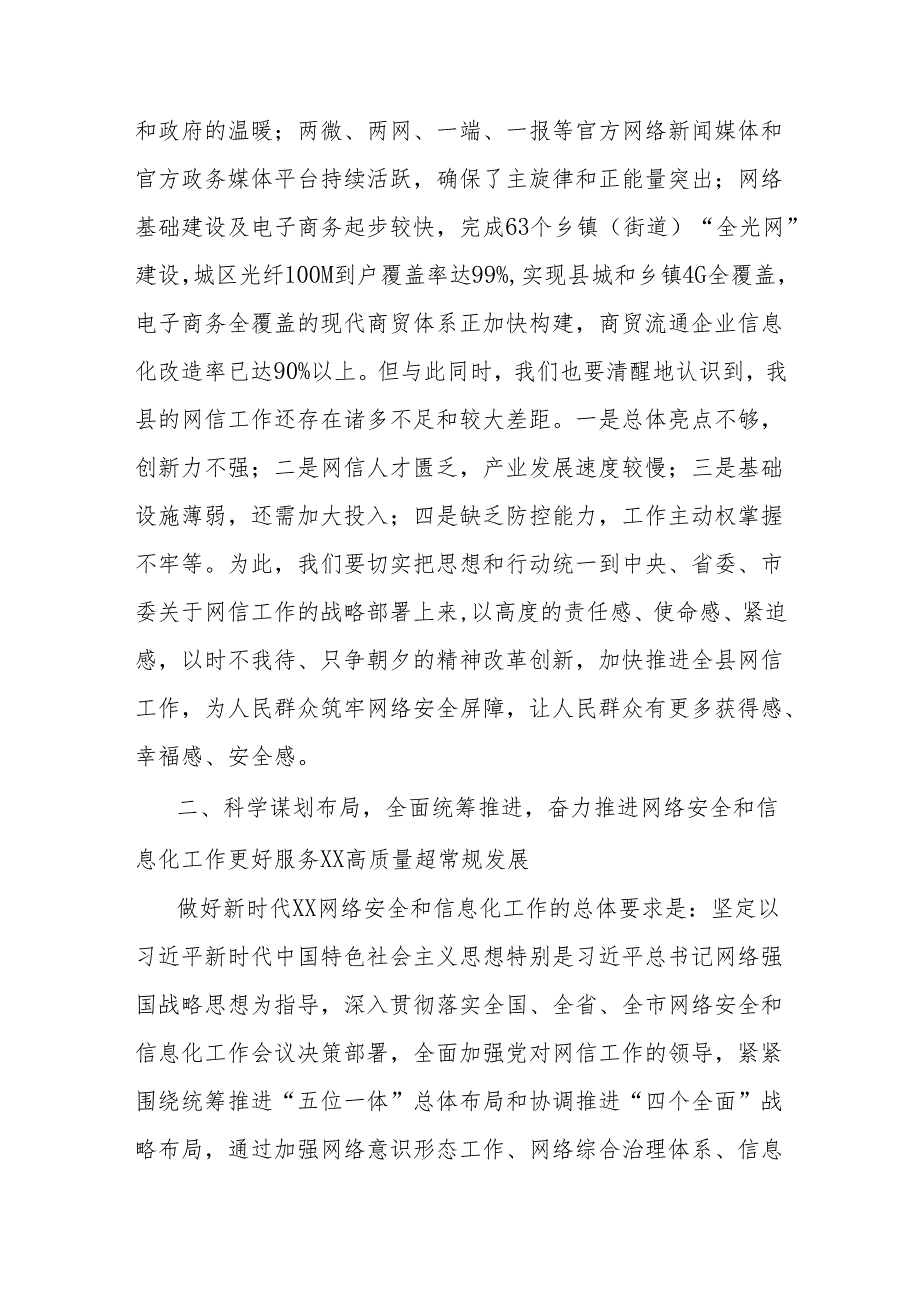 和政府的温暖；两微、两网、一端、一报等官方网络新闻媒体和官方政务媒体平台持续活跃，确保了主旋律和正能量突出；网络基础建设及电子商务起步较快，完成63个乡镇（街道）“全光网”建设，城区光纤100M到户覆盖率达99%，实现县城和乡镇4G全覆盖，电子商务全覆盖的现代商贸体系正加快构建，商贸流通企业信息化改造率已达90%以上。但与此同时，我们也要清醒地认识到，我县的网信工作还存在诸多不足和较大差距。一是总体亮点不够，创新力不强；二是网信人才匮乏，产业发展速度较慢；三是基础设施薄弱，还需加大投入；四是缺乏防控能力，工作主动权掌握不牢等。为此，我们要切实把思想和行动统一到中央、省委、市委关于网信工作的战略部署上来，以高度的责任感、使命感、紧迫感，以时不我待、只争朝夕的精神改革创新，加快推进全县网信工作，为人民群众筑牢网络安全屏障，让人民群众有更多获得感、幸福感、安全感。

二、科学谋划布局，全面统筹推进，奋力推进网络安全和信息化工作更好服务XX高质量超常规发展

做好新时代XX网络安全和信息化工作的总体要求是：坚定以习近平新时代中国特色社会主义思想特别是习近平总书记网络强国战略思想为指导，深入贯彻落实全国、全省、全市网络安全和信息化工作会议决策部署，全面加强党对网信工作的领导，紧紧围绕统筹推进“五位一体”总体布局和协调推进“四个全面”战略布局，通过加强网络意识形态工作、网络综合治理体系、信息